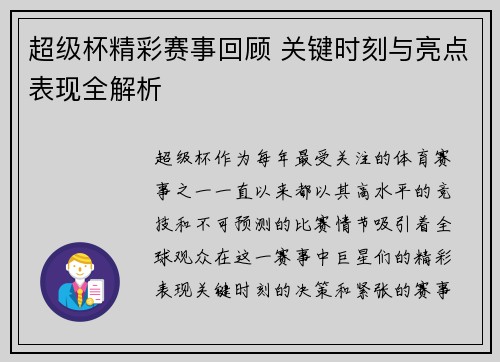 超级杯精彩赛事回顾 关键时刻与亮点表现全解析

超级杯作为每年最受关注的体育赛事之一一直以来都以其高水平的竞技和不可预测的比赛情节吸引着全球观众在这一赛事中巨星们的精彩表现关键时刻的决策和紧张的赛事